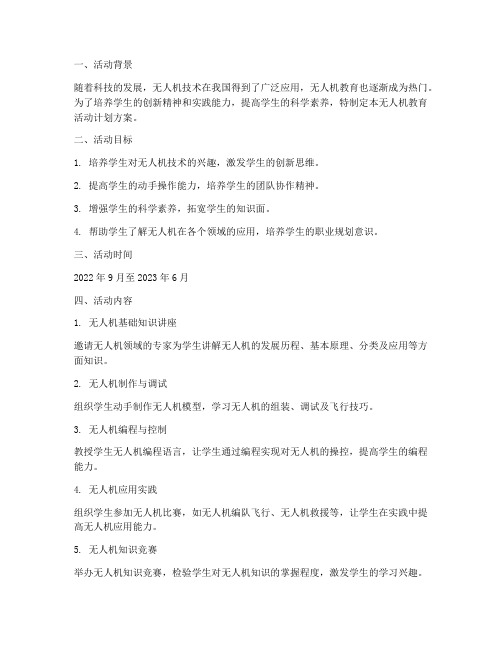 一、活动背景

随着科技的发展，无人机技术在我国得到了广泛应用，无人机教育也逐渐成为热门。为了培养学生的创新精神和实践能力，提高学生的科学素养，特制定本无人机教育活动计划方案。

二、活动目标

1. 培养学生对无人机技术的兴趣，激发学生的创新思维。

2. 提高学生的动手操作能力，培养学生的团队协作精神。

3. 增强学生的科学素养，拓宽学生的知识面。

4. 帮助学生了解无人机在各个领域的应用，培养学生的职业规划意识。

三、活动时间

2022 年 9 月至 2023 年 6 月

四、活动内容

1. 无人机基础知识讲座

邀请无人机领域的专家为学生讲解无人机的发展历程、基本原理、分类及应用等方面知识。

2. 无人机制作与调试

组织学生动手制作无人机模型，学习无人机的组装、调试及飞行技巧。

3. 无人机编程与控制

教授学生无人机编程语言，让学生通过编程实现对无人机的操控，提高学生的编程能力。

4. 无人机应用实践

组织学生参加无人机比赛，如无人机编队飞行、无人机救援等，让学生在实践中提高无人机应用能力。

5. 无人机知识竞赛

举办无人机知识竞赛，检验学生对无人机知识的掌握程度，激发学生的学习兴趣。